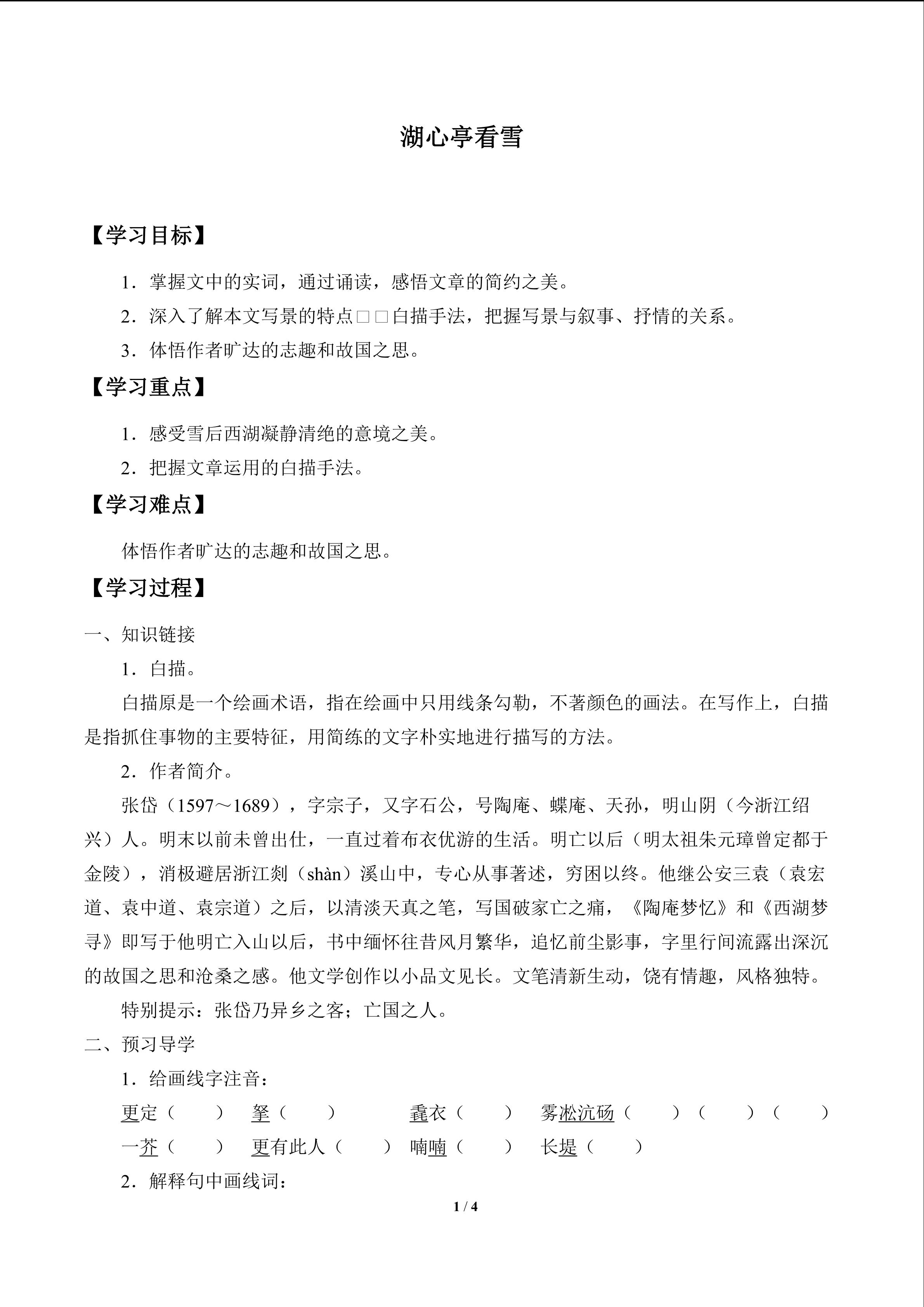 湖心亭看雪

【学习目标】

1．掌握文中的实词，通过诵读，感悟文章的简约之美。

2．深入了解本文写景的特点□□白描手法，把握写景与叙事、抒情的关系。

3．体悟作者旷达的志趣和故国之思。

【学习重点】

1．感受雪后西湖凝静清绝的意境之美。

2．把握文章运用的白描手法。

【学习难点】

体悟作者旷达的志趣和故国之思。

【学习过程】

一、知识链接

1．白描。

白描原是一个绘画术语，指在绘画中只用线条勾勒，不著颜色的画法。在写作上，白描是指抓住事物的主要特征，用简练的文字朴实地进行描写的方法。

2．作者简介。

张岱（1597～1689），字宗子，又字石公，号陶庵、蝶庵、天孙，明山阴（今浙江绍兴）人。明末以前未曾出仕，一直过着布衣优游的生活。明亡以后（明太祖朱元璋曾定都于金陵），消极避居浙江剡（shàn）溪山中，专心从事著述，穷困以终。他继公安三袁（袁宏道、袁中道、袁宗道）之后，以清淡天真之笔，写国破家亡之痛，《陶庵梦忆》和《西湖梦寻》即写于他明亡入山以后，书中缅怀往昔风月繁华，追忆前尘影事，字里行间流露出深沉的故国之思和沧桑之感。他文学创作以小品文见长。文笔清新生动，饶有情趣，风格独特。

特别提示：张岱乃异乡之客；亡国之人。

二、预习导学

1．给画线字注音：

更定（　　）　拏（　　）　毳衣（　　）　雾凇沆砀（　　）（　　）（　　）

一芥（　　）　更有此人（　　）　喃喃（　　）　长堤（　　）

2．解释句中画线词：

1 / 4